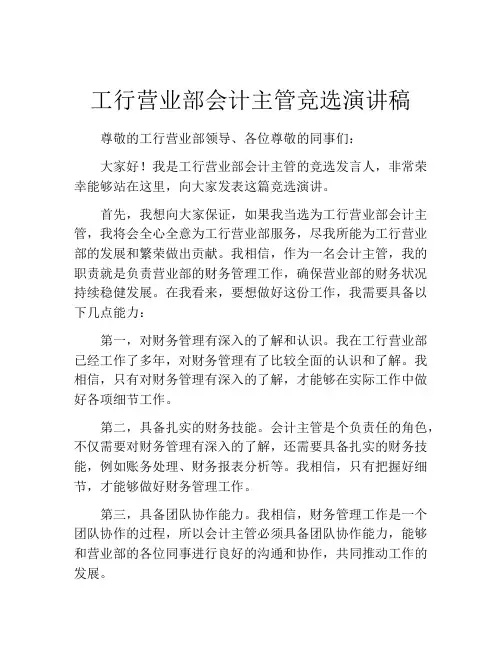 工行营业部会计主管竞选演讲稿

尊敬的工行营业部领导、各位尊敬的同事们：

大家好！我是工行营业部会计主管的竞选发言人，非常荣幸能够站在这里，向大家发表这篇竞选演讲。

首先，我想向大家保证，如果我当选为工行营业部会计主管，我将会全心全意为工行营业部服务，尽我所能为工行营业部的发展和繁荣做出贡献。我相信，作为一名会计主管，我的职责就是负责营业部的财务管理工作，确保营业部的财务状况持续稳健发展。在我看来，要想做好这份工作，我需要具备以下几点能力：

第一，对财务管理有深入的了解和认识。我在工行营业部已经工作了多年，对财务管理有了比较全面的认识和了解。我相信，只有对财务管理有深入的了解，才能够在实际工作中做好各项细节工作。

第二，具备扎实的财务技能。会计主管是个负责任的角色，不仅需要对财务管理有深入的了解，还需要具备扎实的财务技能，例如账务处理、财务报表分析等。我相信，只有把握好细节，才能够做好财务管理工作。

第三，具备团队协作能力。我相信，财务管理工作是一个团队协作的过程，所以会计主管必须具备团队协作能力，能够和营业部的各位同事进行良好的沟通和协作，共同推动工作的发展。